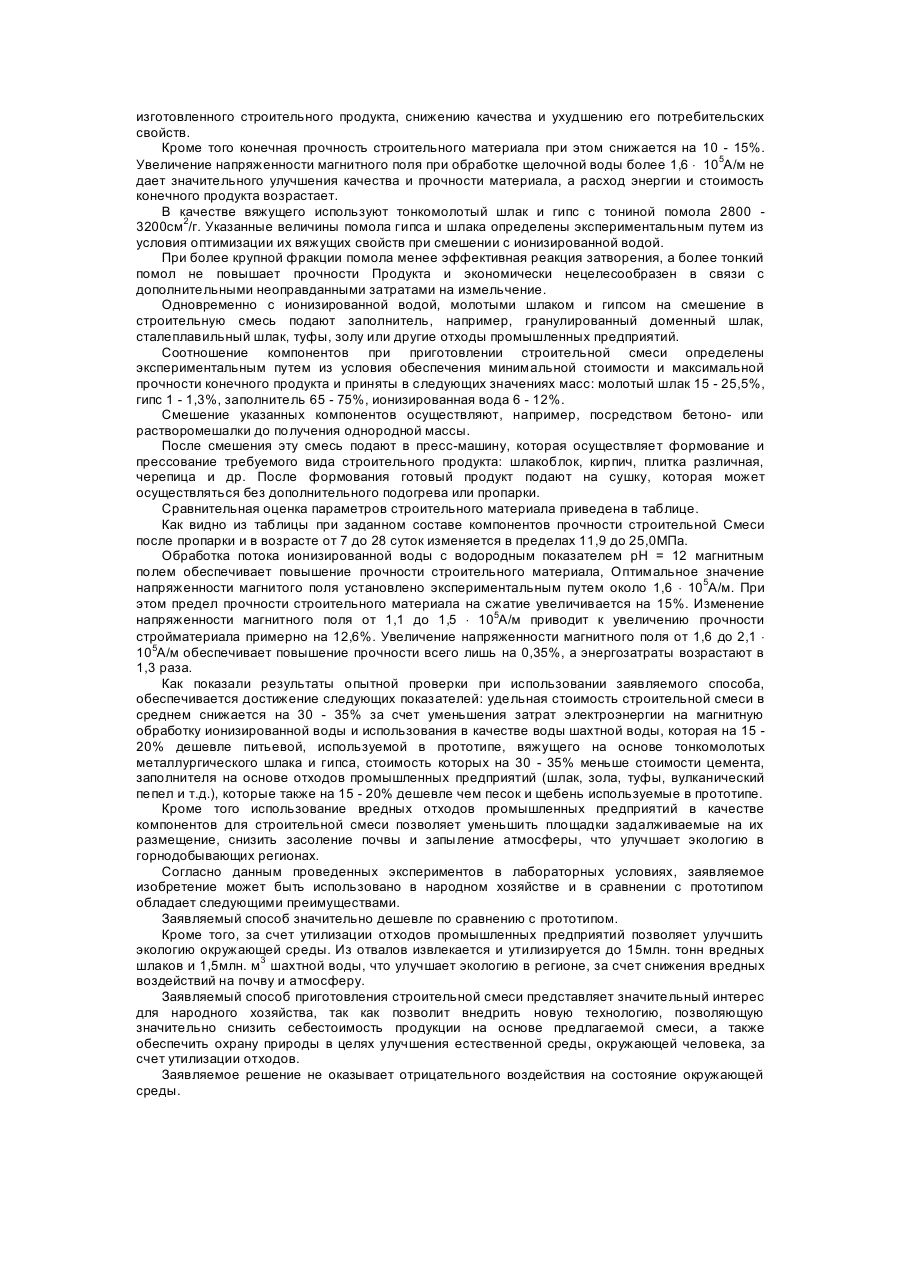 изготовленного строительного продукта, снижению качества и ухудшению его потребительских свойств.

Кроме того конечная прочность строительного материала при этом снижается на 10 - 15%. Увеличение напряженности магнитного поля при обработке щелочной воды более 1,6 · $10^5$А/м не дает значительного улучшения качества и прочности материала, а расход энергии и стоимость конечного продукта возрастает.

В качестве вяжущего используют тонкомолотый шлак и гипс с тониной помола 2800 - 3200см$^2$/г. Указанные величины помола гипса и шлака определены экспериментальным путем из условия оптимизации их вяжущих свойств при смешении с ионизированной водой.

При более крупной фракции помола менее эффективная реакция затворения, а более тонкий помол не повышает прочности Продукта и экономически нецелесообразен в связи с дополнительными неоправданными затратами на измельчение.

Одновременно с ионизированной водой, молотыми шлаком и гипсом на смешение в строительную смесь подают заполнитель, например, гранулированный доменный шлак, сталеплавильный шлак, туфы, золу или другие отходы промышленных предприятий.

Соотношение компонентов при приготовлении строительной смеси определены экспериментальным путем из условия обеспечения минимальной стоимости и максимальной прочности конечного продукта и приняты в следующих значениях масс: молотый шлак 15 - 25,5%, гипс 1 - 1,3%, заполнитель 65 - 75%, ионизированная вода 6 - 12%.

Смешение указанных компонентов осуществляют, например, посредством бетоно- или растворомешалки до получения однородной массы.

После смешения эту смесь подают в пресс-машину, которая осуществляет формование и прессование требуемого вида строительного продукта: шлакоблок, кирпич, плитка различная, черепица и др. После формования готовый продукт подают на сушку, которая может осуществляться без дополнительного подогрева или пропарки.

Сравнительная оценка параметров строительного материала приведена в таблице.

Как видно из таблицы при заданном составе компонентов прочности строительной Смеси после пропарки и в возрасте от 7 до 28 суток изменяется в пределах 11,9 до 25,0МПа.

Обработка потока ионизированной воды с водородным показателем pH = 12 магнитным полем обеспечивает повышение прочности строительного материала, Оптимальное значение напряженности магнитого поля установлено экспериментальным путем около 1,6 · $10^5$А/м. При этом предел прочности строительного материала на сжатие увеличивается на 15%. Изменение напряженности магнитного поля от 1,1 до 1,5 · $10^5$А/м приводит к увеличению прочности стройматериала примерно на 12,6%. Увеличение напряженности магнитного поля от 1,6 до 2,1 · $10^5$А/м обеспечивает повышение прочности всего лишь на 0,35%, а энергозатраты возрастают в 1,3 раза.

Как показали результаты опытной проверки при использовании заявляемого способа, обеспечивается достижение следующих показателей: удельная стоимость строительной смеси в среднем снижается на 30 - 35% за счет уменьшения затрат электроэнергии на магнитную обработку ионизированной воды и использования в качестве воды шахтной воды, которая на 15 - 20% дешевле питьевой, используемой в прототипе, вяжущего на основе тонкомолотых металлургического шлака и гипса, стоимость которых на 30 - 35% меньше стоимости цемента, заполнителя на основе отходов промышленных предприятий (шлак, зола, туфы, вулканический пепел и т.д.), которые также на 15 - 20% дешевле чем песок и щебень используемые в прототипе.

Кроме того использование вредных отходов промышленных предприятий в качестве компонентов для строительной смеси позволяет уменьшить площадки задалживаемые на их размещение, снизить засоление почвы и запыление атмосферы, что улучшает экологию в горнодобывающих регионах.

Согласно данным проведенных экспериментов в лабораторных условиях, заявляемое изобретение может быть использовано в народном хозяйстве и в сравнении с прототипом обладает следующими преимуществами.

Заявляемый способ значительно дешевле по сравнению с прототипом.

Кроме того, за счет утилизации отходов промышленных предприятий позволяет улучшить экологию окружающей среды. Из отвалов извлекается и утилизируется до 15млн. тонн вредных шлаков и 1,5млн. м$^3$ шахтной воды, что улучшает экологию в регионе, за счет снижения вредных воздействий на почву и атмосферу.

Заявляемый способ приготовления строительной смеси представляет значительный интерес для народного хозяйства, так как позволит внедрить новую технологию, позволяющую значительно снизить себестоимость продукции на основе предлагаемой смеси, а также обеспечить охрану природы в целях улучшения естественной среды, окружающей человека, за счет утилизации отходов.

Заявляемое решение не оказывает отрицательного воздействия на состояние окружающей среды.